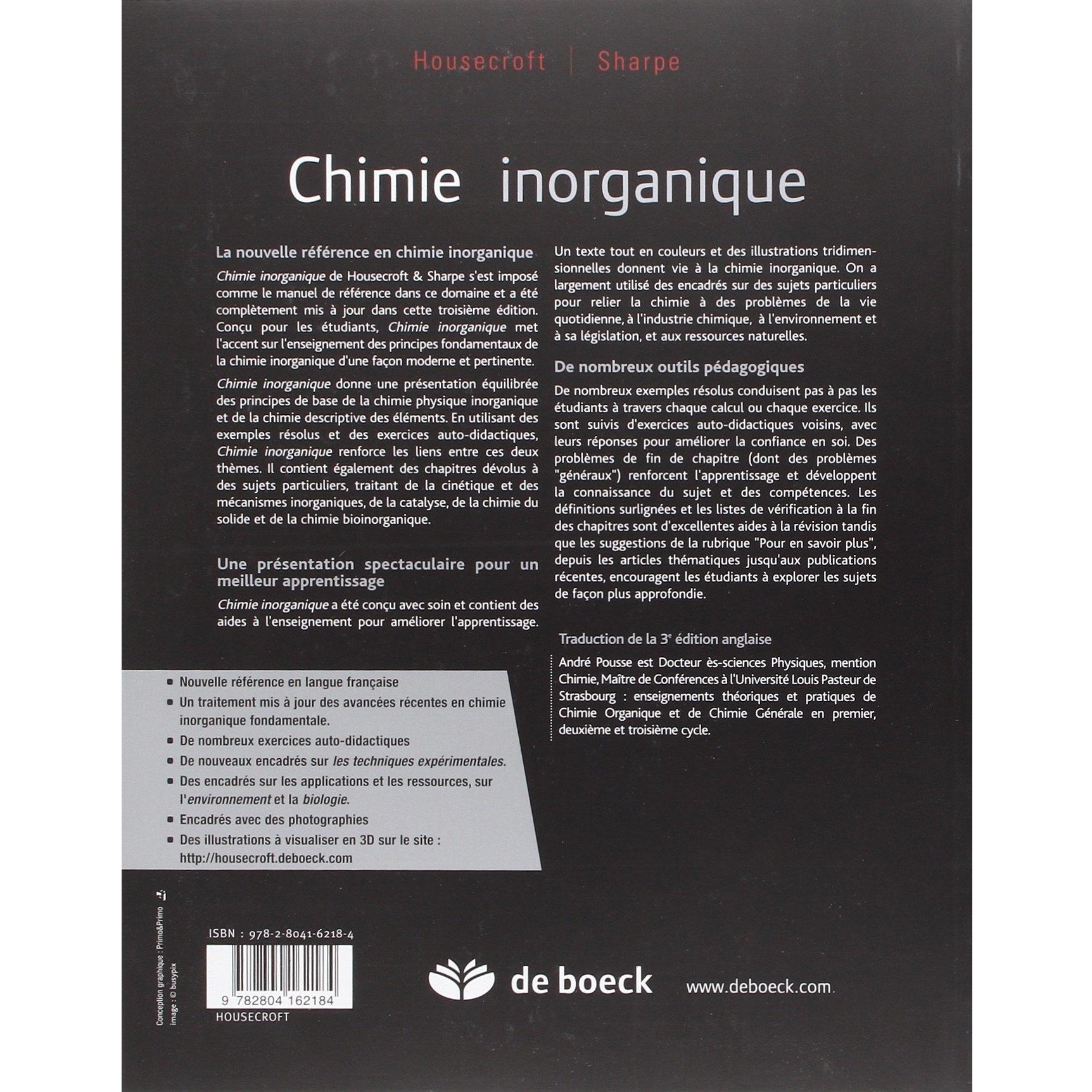 Housecroft | Sharpe

Chimie inorganique

La nouvelle référence en chimie inorganique

Chimie inorganique de Housecroft & Sharpe s'est imposé comme le manuel de référence dans ce domaine et a été complètement mis à jour dans cette troisième édition. Conçu pour les étudiants, Chimie inorganique met l'accent sur l'enseignement des principes fondamentaux de la chimie inorganique d'une façon moderne et pertinente.

Chimie inorganique donne une présentation équilibrée des principes de base de la chimie physique inorganique et de la chimie descriptive des éléments. En utilisant des exemples résolus et des exercices auto-didactiques, Chimie inorganique renforce les liens entre ces deux thèmes. Il contient également des chapitres dévolus à des sujets particuliers, traitant de la cinétique et des mécanismes inorganiques, de la catalyse, de la chimie du solide et de la chimie bioinorganique.

Une présentation spectaculaire pour un meilleur apprentissage

Chimie inorganique a été conçu avec soin et contient des aides à l'enseignement pour améliorer l'apprentissage.

Un texte tout en couleurs et des illustrations tridimensionnelles donnent vie à la chimie inorganique. On a largement utilisé des encadrés sur des sujets particuliers pour relier la chimie à des problèmes de la vie quotidienne, à l'industrie chimique, à l'environnement et à sa législation, et aux ressources naturelles.

De nombreux outils pédagogiques

De nombreux exemples résolus conduisent pas à pas les étudiants à travers chaque calcul ou chaque exercice. Ils sont suivis d'exercices auto-didactiques voisins, avec leurs réponses pour améliorer la confiance en soi. Des problèmes de fin de chapitre (dont des problèmes "généraux") renforcent l'apprentissage et développent la connaissance du sujet et des compétences. Les définitions surlignées et les listes de vérification à la fin des chapitres sont d'excellentes aides à la révision tandis que les suggestions de la rubrique "Pour en savoir plus", depuis les articles thématiques jusqu'aux publications récentes, encouragent les étudiants à explorer les sujets de façon plus approfondie.

Traduction de la 3$^{e}$ édition anglaise

André Pousse est Docteur ès-sciences Physiques, mention Chimie, Maître de Conférences à l'Université Louis Pasteur de Strasbourg : enseignements théoriques et pratiques de Chimie Organique et de Chimie Générale en premier, deuxième et troisième cycle.

• Nouvelle référence en langue française
• Un traitement mis à jour des avancées récentes en chimie inorganique fondamentale.
• De nombreux exercices auto-didactiques
• De nouveaux encadrés sur les techniques expérimentales.
• Des encadrés sur les applications et les ressources, sur l'environnement et la biologie.
• Encadrés avec des photographies
• Des illustrations à visualiser en 3D sur le site : http://housecroft.deboeck.com

Conception graphique : Primo&Primo
image : © busypix

ISBN : 978-2-8041-6218-4
9 782804 162184
HOUSECROFT

de boeck

www.deboeck.com